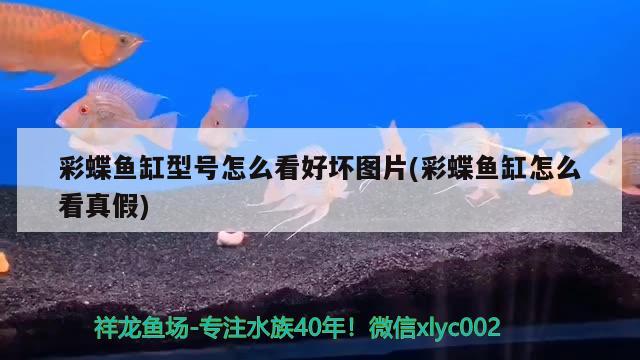 彩蝶鱼缸型号怎么看好坏图片(彩蝶鱼缸怎么看真假)

祥龙鱼场-专注水族40年！微信xlyc002